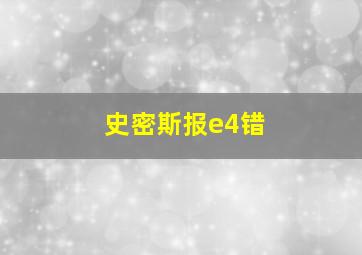 史密斯报e4错